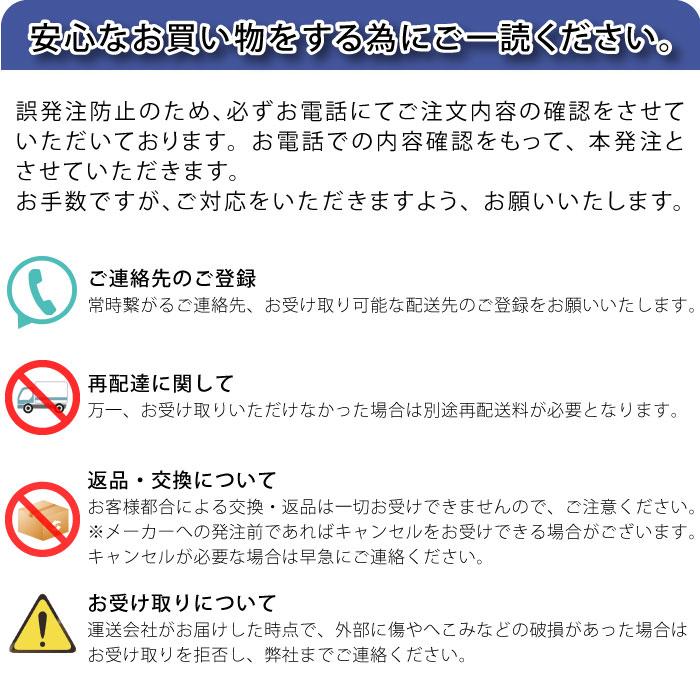 安心なお買い物をする為にご一読ください。

誤発注防止のため、必ずお電話にてご注文内容の確認をさせていただいております。お電話での内容確認をもって、本発注とさせていただきます。
お手数ですが、ご対応をいただきますよう、お願いいたします。

ご連絡先のご登録
常時繋がるご連絡先、お受け取り可能な配送先のご登録をお願いいたします。

再配達に関して
万一、お受け取りいただけなかった場合は別途再配送料が必要となります。

返品・交換について
お客様都合による交換・返品は一切お受けできませんので、ご注意ください。
※メーカーへの発注前であればキャンセルをお受けできる場合がございます。
キャンセルが必要な場合は早急にご連絡ください。

お受け取りについて
運送会社がお届けした時点で、外部に傷やへこみなどの破損があった場合はお受け取りを拒否し、弊社までご連絡ください。